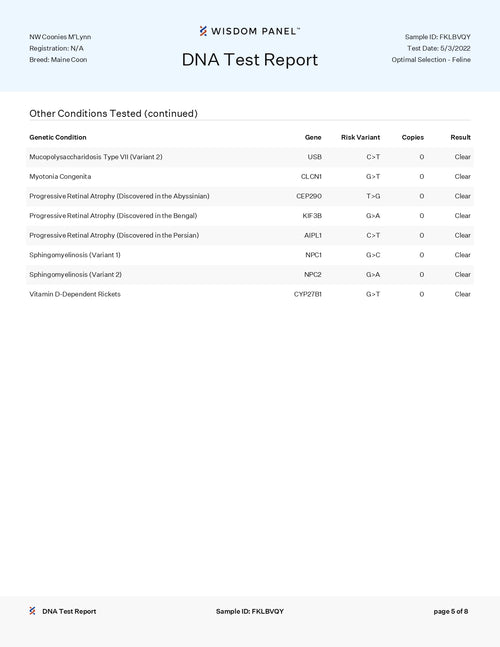 NW Coonies M'Lynn
Registration: N/A
Breed: Maine Coon

WISDOM PANEL™

DNA Test Report

Sample ID: FKLBVQY
Test Date: 5/3/2022
Optimal Selection - Feline

Other Conditions Tested (continued)

| Genetic Condition | Gene | Risk Variant | Copies | Result |
|---|---|---|---|---|
| Mucopolysaccharidosis Type VII (Variant 2) | USB | C>T | 0 | Clear |
| Myotonia Congenita | CLCN1 | G>T | 0 | Clear |
| Progressive Retinal Atrophy (Discovered in the Abyssinian) | CEP290 | T>G | 0 | Clear |
| Progressive Retinal Atrophy (Discovered in the Bengal) | KIF3B | G>A | 0 | Clear |
| Progressive Retinal Atrophy (Discovered in the Persian) | AIPL1 | C>T | 0 | Clear |
| Sphingomyelinosis (Variant 1) | NPC1 | G>C | 0 | Clear |
| Sphingomyelinosis (Variant 2) | NPC2 | G>A | 0 | Clear |
| Vitamin D-Dependent Rickets | CYP27B1 | G>T | 0 | Clear |

DNA Test Report
Sample ID: FKLBVQY
page 5 of 8